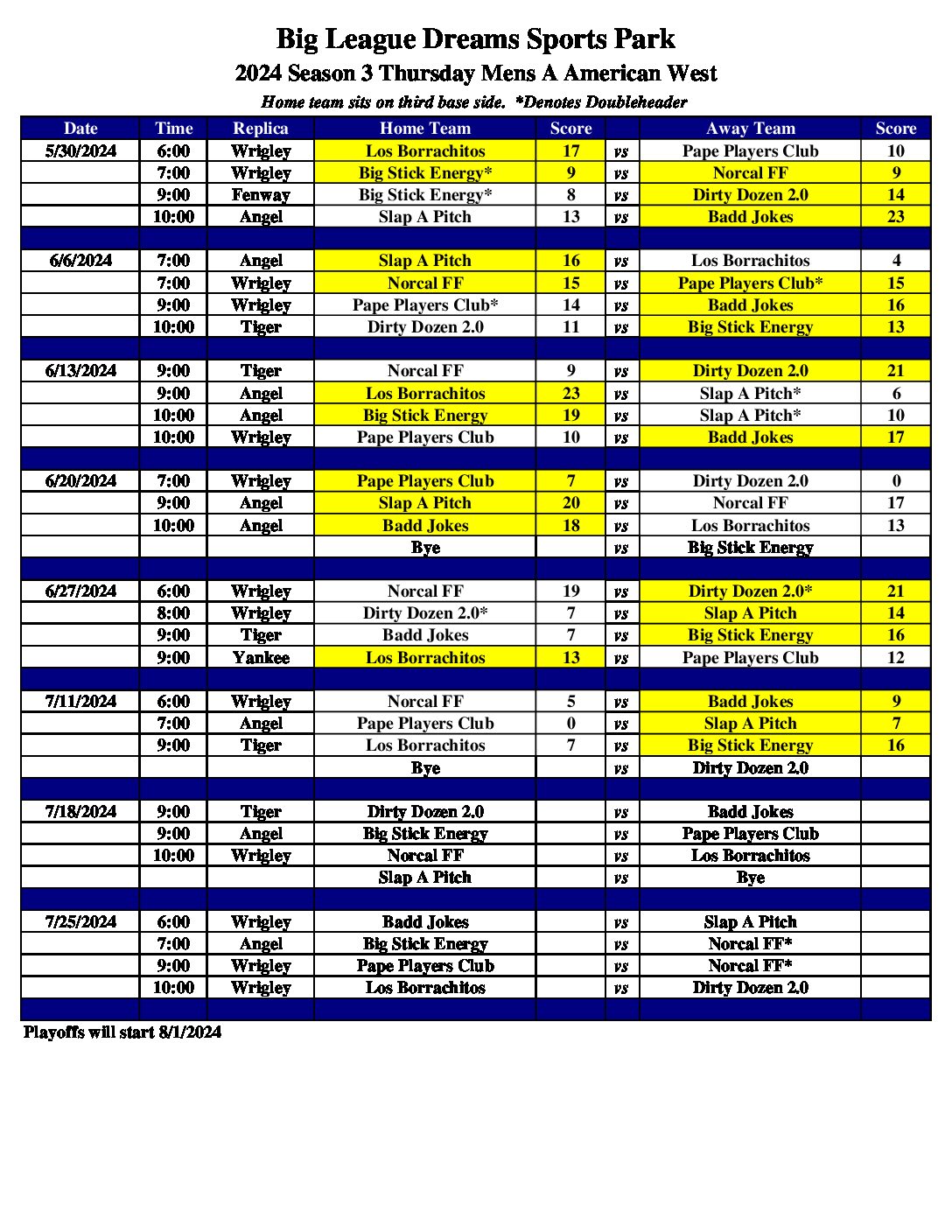 Big League Dreams Sports Park
2024 Season 3 Thursday Mens A American West
Home team sits on third base side. *Denotes Doubleheader

| Date | Time | Replica | Home Team | Score | | Away Team | Score |
|---|---|---|---|---|---|---|---|
| 5/30/2024 | 6:00 | Wrigley | Los Borrachitos | 17 | vs | Pape Players Club | 10 |
| | 7:00 | Wrigley | Big Stick Energy* | 9 | vs | Norcal FF | 9 |
| | 9:00 | Fenway | Big Stick Energy* | 8 | vs | Dirty Dozen 2.0 | 14 |
| | 10:00 | Angel | Slap A Pitch | 13 | vs | Badd Jokes | 23 |
| | | | | | | | |
| 6/6/2024 | 7:00 | Angel | Slap A Pitch | 16 | vs | Los Borrachitos | 4 |
| | 7:00 | Wrigley | Norcal FF | 15 | vs | Pape Players Club* | 15 |
| | 9:00 | Wrigley | Pape Players Club* | 14 | vs | Badd Jokes | 16 |
| | 10:00 | Tiger | Dirty Dozen 2.0 | 11 | vs | Big Stick Energy | 13 |
| | | | | | | | |
| 6/13/2024 | 9:00 | Tiger | Norcal FF | 9 | vs | Dirty Dozen 2.0 | 21 |
| | 9:00 | Angel | Los Borrachitos | 23 | vs | Slap A Pitch* | 6 |
| | 10:00 | Angel | Big Stick Energy | 19 | vs | Slap A Pitch* | 10 |
| | 10:00 | Wrigley | Pape Players Club | 10 | vs | Badd Jokes | 17 |
| | | | | | | | |
| 6/20/2024 | 7:00 | Wrigley | Pape Players Club | 7 | vs | Dirty Dozen 2.0 | 0 |
| | 9:00 | Angel | Slap A Pitch | 20 | vs | Norcal FF | 17 |
| | 10:00 | Angel | Badd Jokes | 18 | vs | Los Borrachitos | 13 |
| | | | Bye | | vs | Big Stick Energy | |
| | | | | | | | |
| 6/27/2024 | 6:00 | Wrigley | Norcal FF | 19 | vs | Dirty Dozen 2.0* | 21 |
| | 8:00 | Wrigley | Dirty Dozen 2.0* | 7 | vs | Slap A Pitch | 14 |
| | 9:00 | Tiger | Badd Jokes | 7 | vs | Big Stick Energy | 16 |
| | 9:00 | Yankee | Los Borrachitos | 13 | vs | Pape Players Club | 12 |
| | | | | | | | |
| 7/11/2024 | 6:00 | Wrigley | Norcal FF | 5 | vs | Badd Jokes | 9 |
| | 7:00 | Angel | Pape Players Club | 0 | vs | Slap A Pitch | 7 |
| | 9:00 | Tiger | Los Borrachitos | 7 | vs | Big Stick Energy | 16 |
| | | | Bye | | vs | Dirty Dozen 2.0 | |
| | | | | | | | |
| 7/18/2024 | 9:00 | Tiger | Dirty Dozen 2.0 | | vs | Badd Jokes | |
| | 9:00 | Angel | Big Stick Energy | | vs | Pape Players Club | |
| | 10:00 | Wrigley | Norcal FF | | vs | Los Borrachitos | |
| | | | Slap A Pitch | | vs | Bye | |
| | | | | | | | |
| 7/25/2024 | 6:00 | Wrigley | Badd Jokes | | vs | Slap A Pitch | |
| | 7:00 | Angel | Big Stick Energy | | vs | Norcal FF* | |
| | 9:00 | Wrigley | Pape Players Club | | vs | Norcal FF* | |
| | 10:00 | Wrigley | Los Borrachitos | | vs | Dirty Dozen 2.0 | |

Playoffs will start 8/1/2024